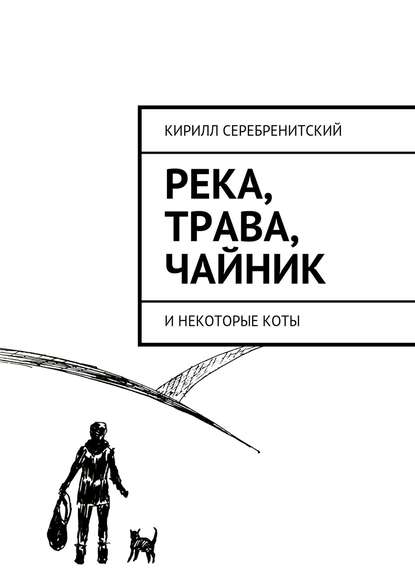 КИРИЛЛ СЕРЕБРЕНИТСКИЙ

РЕКА, ТРАВА, ЧАЙНИК

И НЕКОТОРЫЕ КОТЫ